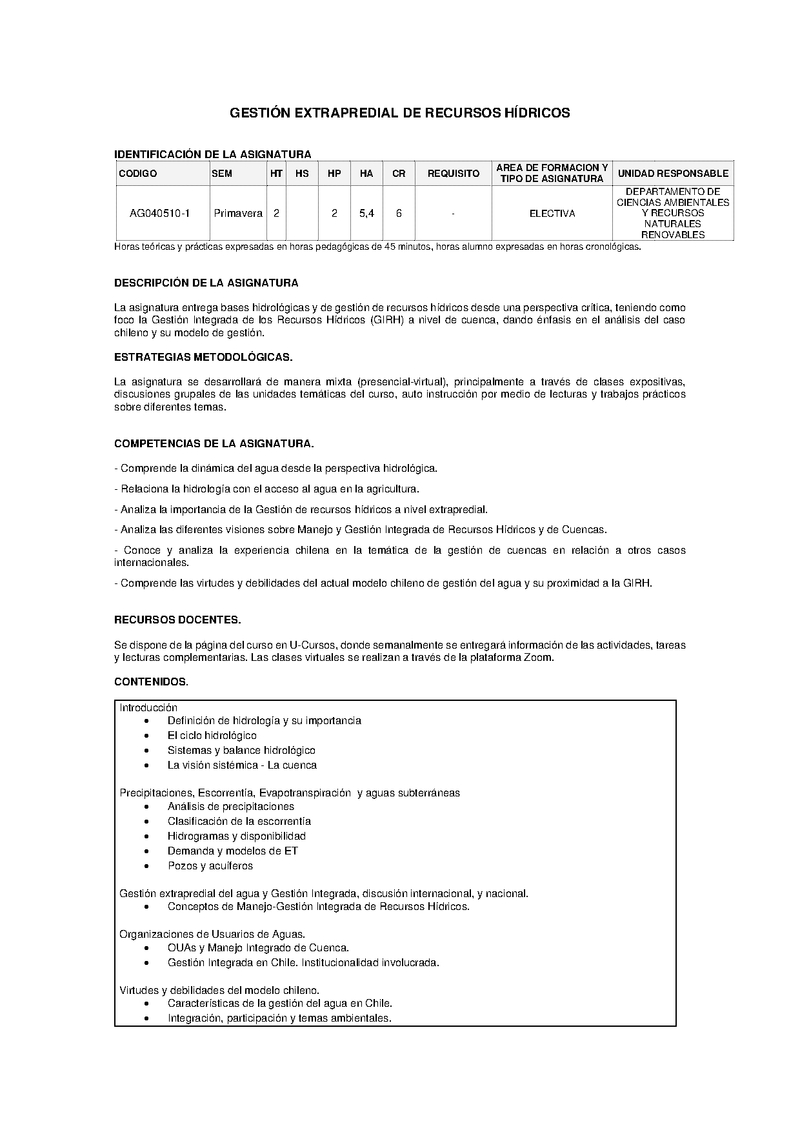 GESTIÓN EXTRAPREDIAL DE RECURSOS HÍDRICOS

IDENTIFICACIÓN DE LA ASIGNATURA

| CODIGO | SEM | HT | HS | HP | HA | CR | REQUISITO | AREA DE FORMACION Y TIPO DE ASIGNATURA | UNIDAD RESPONSABLE |
|---|---|---|---|---|---|---|---|---|---|
| AG040510-1 | Primavera | 2 | | 2 | 5,4 | 6 | - | ELECTIVA | DEPARTAMENTO DE CIENCIAS AMBIENTALES Y RECURSOS NATURALES RENOVABLES |

Horas teóricas y prácticas expresadas en horas pedagógicas de 45 minutos, horas alumno expresadas en horas cronológicas.

DESCRIPCIÓN DE LA ASIGNATURA

La asignatura entrega bases hidrológicas y de gestión de recursos hídricos desde una perspectiva crítica, teniendo como foco la Gestión Integrada de los Recursos Hídricos (GIRH) a nivel de cuenca, dando énfasis en el análisis del caso chileno y su modelo de gestión.

ESTRATEGIAS METODOLÓGICAS.

La asignatura se desarrollará de manera mixta (presencial-virtual), principalmente a través de clases expositivas, discusiones grupales de las unidades temáticas del curso, auto instrucción por medio de lecturas y trabajos prácticos sobre diferentes temas.

COMPETENCIAS DE LA ASIGNATURA.

- Comprende la dinámica del agua desde la perspectiva hidrológica.

- Relaciona la hidrología con el acceso al agua en la agricultura.

- Analiza la importancia de la Gestión de recursos hídricos a nivel extrapredial.

- Analiza las diferentes visiones sobre Manejo y Gestión Integrada de Recursos Hídricos y de Cuencas.

- Conoce y analiza la experiencia chilena en la temática de la gestión de cuencas en relación a otros casos internacionales.

- Comprende las virtudes y debilidades del actual modelo chileno de gestión del agua y su proximidad a la GIRH.

RECURSOS DOCENTES.

Se dispone de la página del curso en U-Cursos, donde semanalmente se entregará información de las actividades, tareas y lecturas complementarias. Las clases virtuales se realizan a través de la plataforma Zoom.

CONTENIDOS.

Introducción
• Definición de hidrología y su importancia
• El ciclo hidrológico
• Sistemas y balance hidrológico
• La visión sistémica - La cuenca

Precipitaciones, Escorrentía, Evapotranspiración y aguas subterráneas
• Análisis de precipitaciones
• Clasificación de la escorrentía
• Hidrogramas y disponibilidad
• Demanda y modelos de ET
• Pozos y acuíferos

Gestión extrapredial del agua y Gestión Integrada, discusión internacional, y nacional.
• Conceptos de Manejo-Gestión Integrada de Recursos Hídricos.

Organizaciones de Usuarios de Aguas.
• OUAs y Manejo Integrado de Cuenca.
• Gestión Integrada en Chile. Institucionalidad involucrada.

Virtudes y debilidades del modelo chileno.
• Características de la gestión del agua en Chile.
• Integración, participación y temas ambientales.